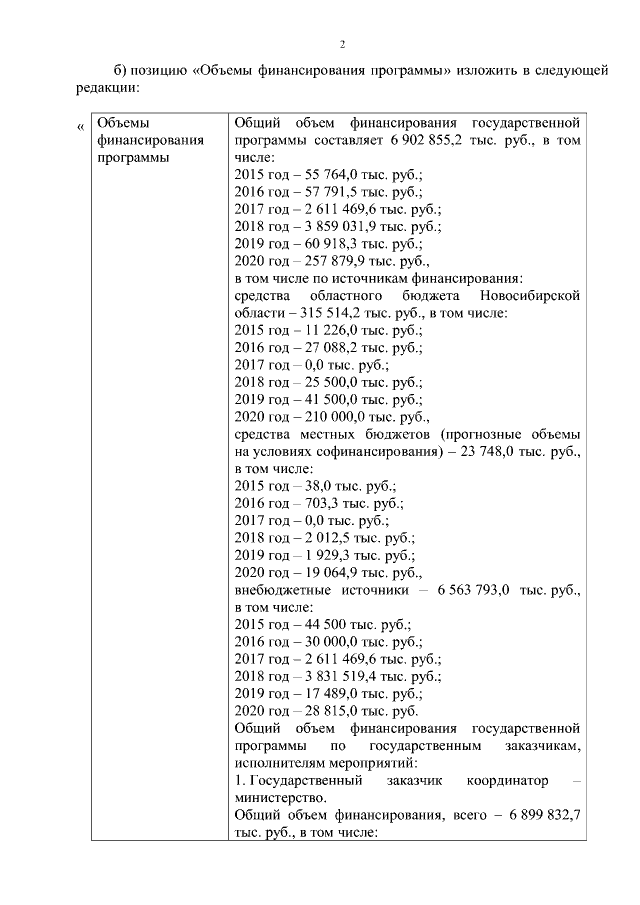 2

б) позицию «Объемы финансирования программы» изложить в следующей редакции:

«

| Объемы финансирования программы | Общий объем финансирования государственной программы составляет 6 902 855,2 тыс. руб., в том числе:<br>2015 год – 55 764,0 тыс. руб.;<br>2016 год – 57 791,5 тыс. руб.;<br>2017 год – 2 611 469,6 тыс. руб.;<br>2018 год – 3 859 031,9 тыс. руб.;<br>2019 год – 60 918,3 тыс. руб.;<br>2020 год – 257 879,9 тыс. руб.,<br>в том числе по источникам финансирования:<br>средства областного бюджета Новосибирской области – 315 514,2 тыс. руб., в том числе:<br>2015 год – 11 226,0 тыс. руб.;<br>2016 год – 27 088,2 тыс. руб.;<br>2017 год – 0,0 тыс. руб.;<br>2018 год – 25 500,0 тыс. руб.;<br>2019 год – 41 500,0 тыс. руб.;<br>2020 год – 210 000,0 тыс. руб.,<br>средства местных бюджетов (прогнозные объемы на условиях софинансирования) – 23 748,0 тыс. руб., в том числе:<br>2015 год – 38,0 тыс. руб.;<br>2016 год – 703,3 тыс. руб.;<br>2017 год – 0,0 тыс. руб.;<br>2018 год – 2 012,5 тыс. руб.;<br>2019 год – 1 929,3 тыс. руб.;<br>2020 год – 19 064,9 тыс. руб.,<br>внебюджетные источники – 6 563 793,0 тыс. руб., в том числе:<br>2015 год – 44 500 тыс. руб.;<br>2016 год – 30 000,0 тыс. руб.;<br>2017 год – 2 611 469,6 тыс. руб.;<br>2018 год – 3 831 519,4 тыс. руб.;<br>2019 год – 17 489,0 тыс. руб.;<br>2020 год – 28 815,0 тыс. руб.<br>Общий объем финансирования государственной программы по государственным заказчикам, исполнителям мероприятий:<br>1. Государственный заказчик координатор – министерство.<br>Общий объем финансирования, всего – 6 899 832,7 тыс. руб., в том числе: |
|---|---|